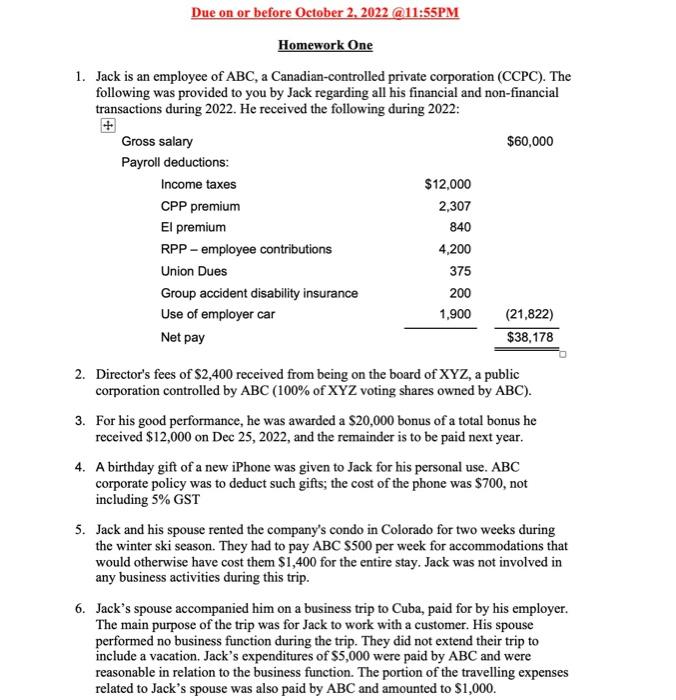 Due on or before October 2, 2022 @11:55PM

Homework One

1. Jack is an employee of ABC, a Canadian-controlled private corporation (CCPC). The following was provided to you by Jack regarding all his financial and non-financial transactions during 2022. He received the following during 2022:

| | | |
|---|---|---|
| Gross salary | | \$60,000 |
| Payroll deductions: | | |
| Income taxes | \$12,000 | |
| CPP premium | 2,307 | |
| EI premium | 840 | |
| RPP – employee contributions | 4,200 | |
| Union Dues | 375 | |
| Group accident disability insurance | 200 | |
| Use of employer car | 1,900 | (21,822) |
| Net pay | | \$38,178 |

2. Director's fees of \$2,400 received from being on the board of XYZ, a public corporation controlled by ABC (100% of XYZ voting shares owned by ABC).

3. For his good performance, he was awarded a \$20,000 bonus of a total bonus he received \$12,000 on Dec 25, 2022, and the remainder is to be paid next year.

4. A birthday gift of a new iPhone was given to Jack for his personal use. ABC corporate policy was to deduct such gifts; the cost of the phone was \$700, not including 5% GST

5. Jack and his spouse rented the company's condo in Colorado for two weeks during the winter ski season. They had to pay ABC \$500 per week for accommodations that would otherwise have cost them \$1,400 for the entire stay. Jack was not involved in any business activities during this trip.

6. Jack's spouse accompanied him on a business trip to Cuba, paid for by his employer. The main purpose of the trip was for Jack to work with a customer. His spouse performed no business function during the trip. They did not extend their trip to include a vacation. Jack's expenditures of \$5,000 were paid by ABC and were reasonable in relation to the business function. The portion of the travelling expenses related to Jack's spouse was also paid by ABC and amounted to \$1,000.